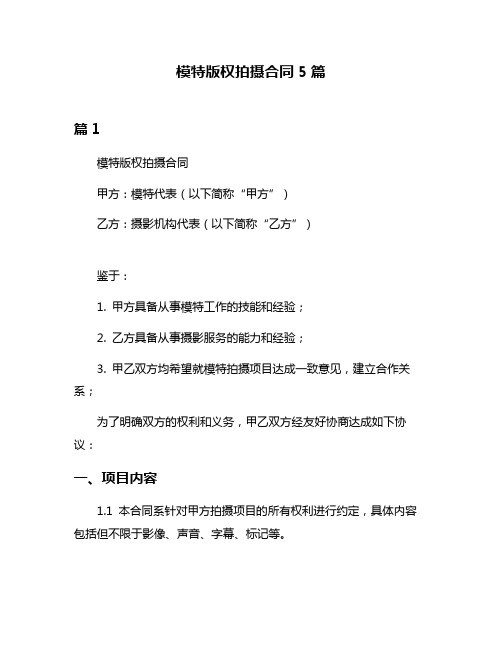 模特版权拍摄合同 5 篇

篇 1

模特版权拍摄合同

甲方：模特代表（以下简称“甲方”）

乙方：摄影机构代表（以下简称“乙方”）

鉴于：

1. 甲方具备从事模特工作的技能和经验；

2. 乙方具备从事摄影服务的能力和经验；

3. 甲乙双方均希望就模特拍摄项目达成一致意见，建立合作关系；

为了明确双方的权利和义务，甲乙双方经友好协商达成如下协议：

一、项目内容

1.1 本合同系针对甲方拍摄项目的所有权利进行约定，具体内容包括但不限于影像、声音、字幕、标记等。